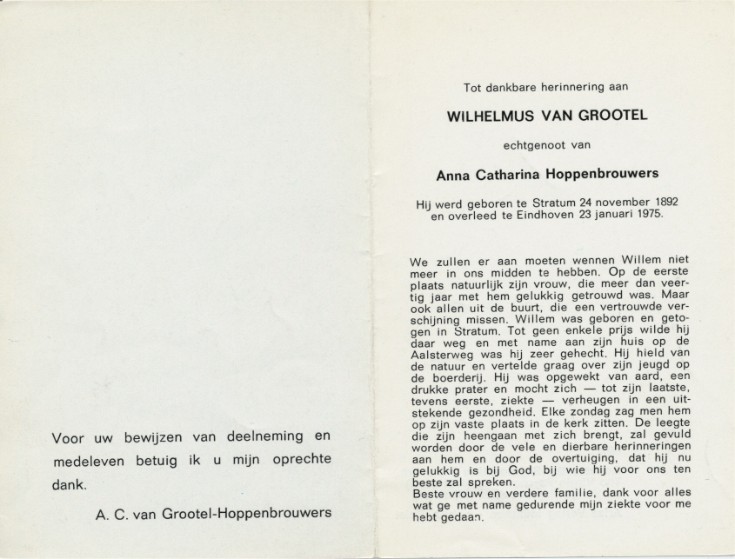 Voor uw bewijzen van deelneming en medeleven betuig ik u mijn oprechte dank.

A. C. van Grootel-Hoppenbrouwers

Tot dankbare herinnering aan

WILHELMUS VAN GROOTEL

echtgenoot van

Anna Catharina Hoppenbrouwers

Hij werd geboren te Stratum 24 november 1892 en overleed te Eindhoven 23 januari 1975.

We zullen er aan moeten wennen Willem niet meer in ons midden te hebben. Op de eerste plaats natuurlijk zijn vrouw, die meer dan veertig jaar met hem gelukkig getrouwd was. Maar ook allen uit de buurt, die een vertrouwde verschijning missen. Willem was geboren en getogen in Stratum. Tot geen enkele prijs wilde hij daar weg en met name aan zijn huis op de Aalsterweg was hij zeer gehecht. Hij hield van de natuur en vertelde graag over zijn jeugd op de boerderij. Hij was opgewekt van aard, een drukke prater en mocht zich — tot zijn laatste, tevens eerste, ziekte — verheugen in een uitstekende gezondheid. Elke zondag zag men hem op zijn vaste plaats in de kerk zitten. De leegte die zijn heengaan met zich brengt, zal gevuld worden door de vele en dierbare herinneringen aan hem en door de overtuiging, dat hij nu gelukkig is bij God, bij wie hij voor ons ten beste zal spreken.
Beste vrouw en verdere familie, dank voor alles wat ge met name gedurende mijn ziekte voor me hebt gedaan.